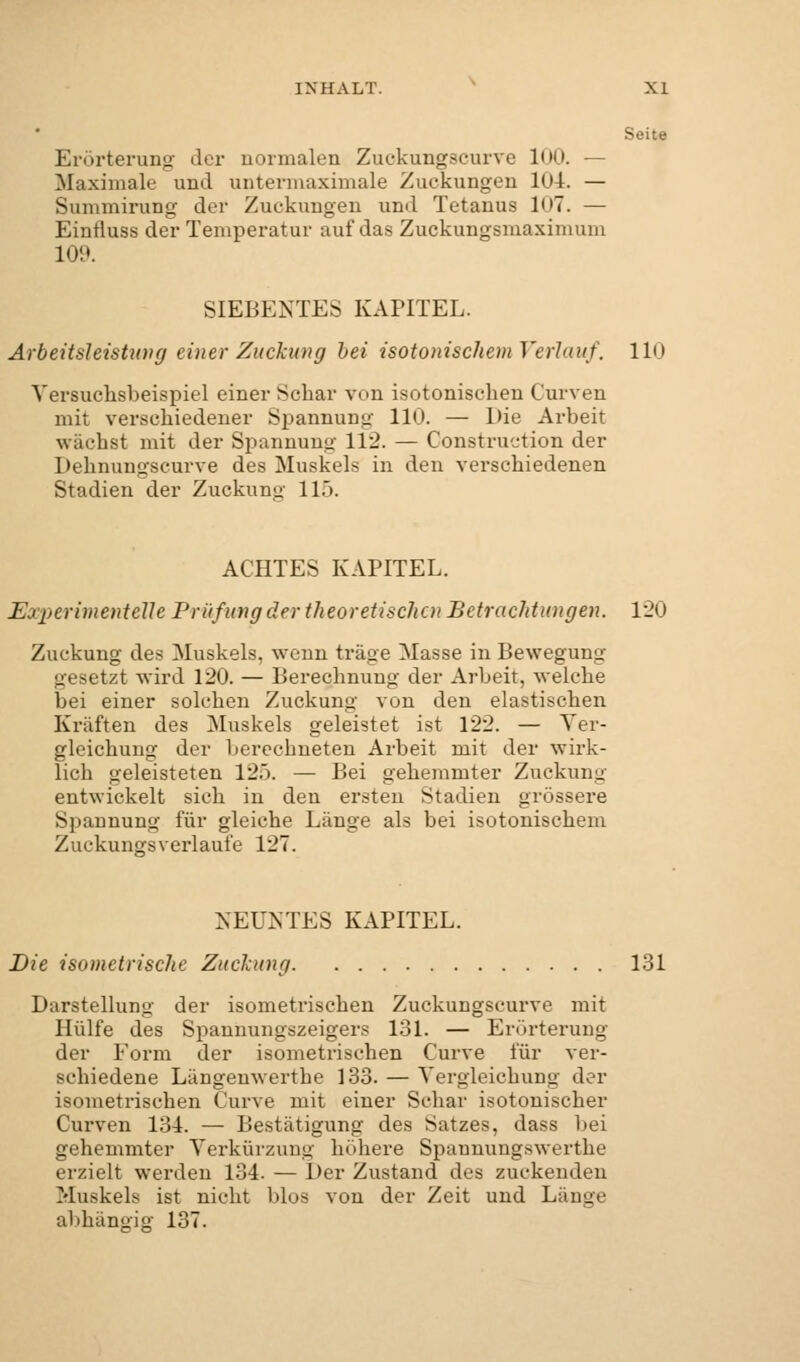 INHALT. XI

Seite

Erörterung der normalen Zuckungscurve 100. — Maximale und untermaximale Zuckungen 104. — Summirung der Zuckungen und Tetanus 107. — Einfluss der Temperatur auf das Zuckungsmaximum 109.

SIEBENTES KAPITEL.

Arbeitsleistung einer Zuckung bei isotonischem Verlauf. 110

Versuchsbeispiel einer Schar von isotonischen Curven mit verschiedener Spannung 110. — Die Arbeit wächst mit der Spannung 112. — Construction der Dehnungscurve des Muskels in den verschiedenen Stadien der Zuckung 115.

ACHTES KAPITEL.

Experimentelle Prüfung der theoretischen Betrachtungen. 120

Zuckung des Muskels, wenn träge Masse in Bewegung gesetzt wird 120. — Berechnung der Arbeit, welche bei einer solchen Zuckung von den elastischen Kräften des Muskels geleistet ist 122. — Vergleichung der berechneten Arbeit mit der wirklich geleisteten 125. — Bei gehemmter Zuckung entwickelt sich in den ersten Stadien grössere Spannung für gleiche Länge als bei isotonischem Zuckungsverlaufe 127.

NEUNTES KAPITEL.

Die isometrische Zuckung. . . . . . . . . . . . . 131

Darstellung der isometrischen Zuckungscurve mit Hülfe des Spannungszeigers 131. — Erörterung der Form der isometrischen Curve für verschiedene Längenwerthe 133. — Vergleichung der isometrischen Curve mit einer Schar isotonischer Curven 134. — Bestätigung des Satzes, dass bei gehemmter Verkürzung höhere Spannungswerthe erzielt werden 134. — Der Zustand des zuckenden Muskels ist nicht blos von der Zeit und Länge abhängig 137.